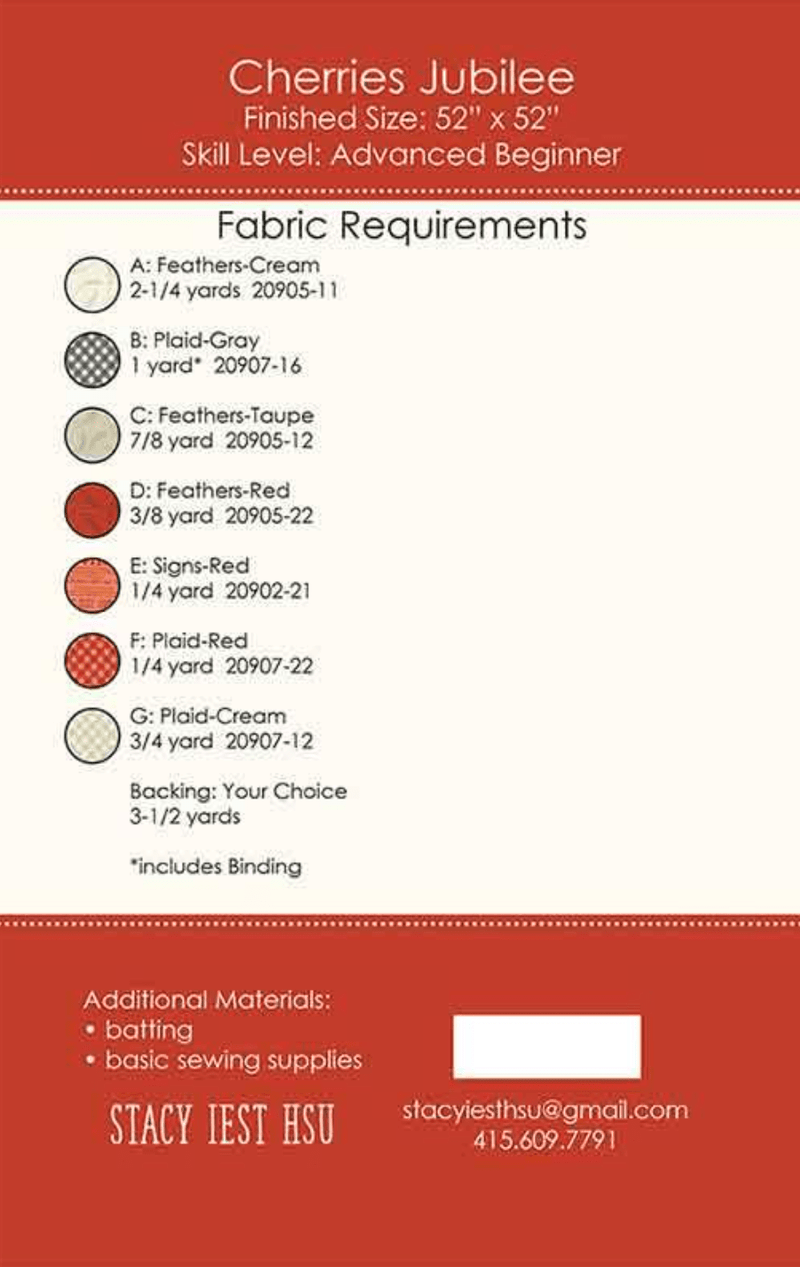 Cherries Jubilee
Finished Size: 52" x 52"
Skill Level: Advanced Beginner

Fabric Requirements

A: Feathers-Cream
2-1/4 yards 20905-11

B: Plaid-Gray
1 yard* 20907-16

C: Feathers-Taupe
7/8 yard 20905-12

D: Feathers-Red
3/8 yard 20905-22

E: Signs-Red
1/4 yard 20902-21

F: Plaid-Red
1/4 yard 20907-22

G: Plaid-Cream
3/4 yard 20907-12

Backing: Your Choice
3-1/2 yards

*includes Binding

Additional Materials:
• batting
• basic sewing supplies

STACY IEST HSU

stacyiesthsu@gmail.com
415.609.7791